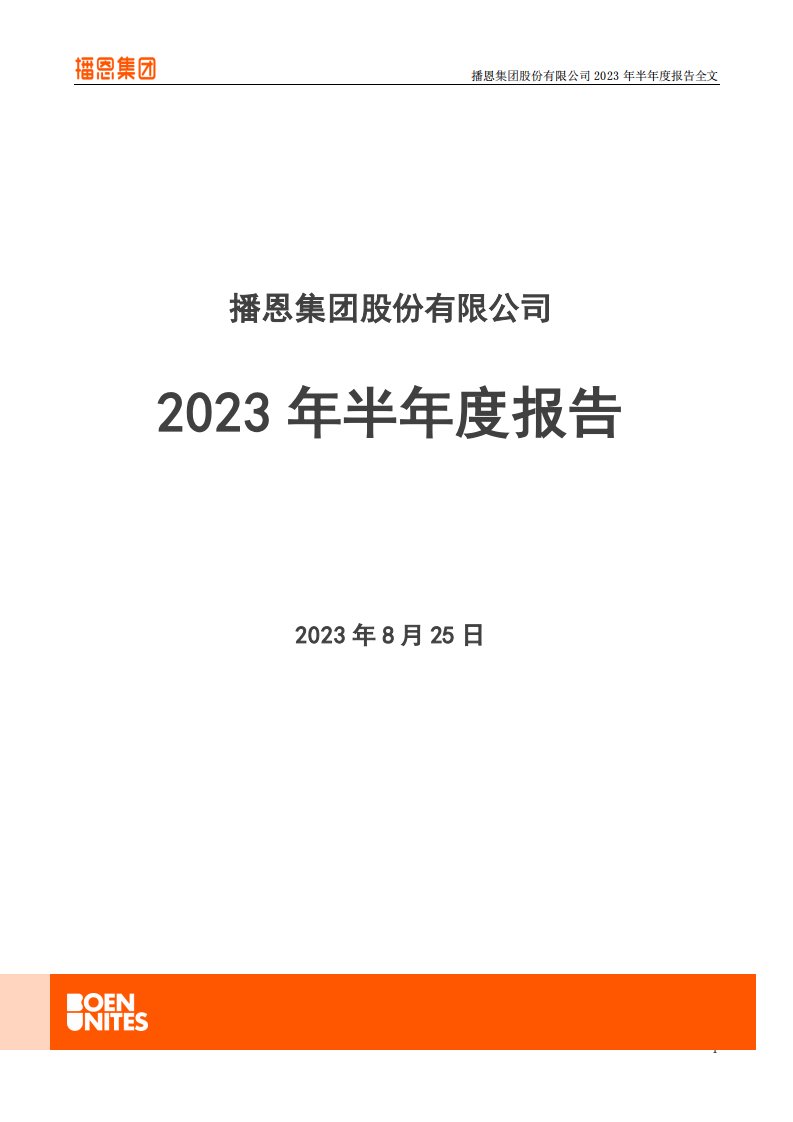 播恩集团

播恩集团股份有限公司 2023 年半年度报告全文

播恩集团股份有限公司

2023 年半年度报告

2023 年 8 月 25 日

BOEN UNITES

1